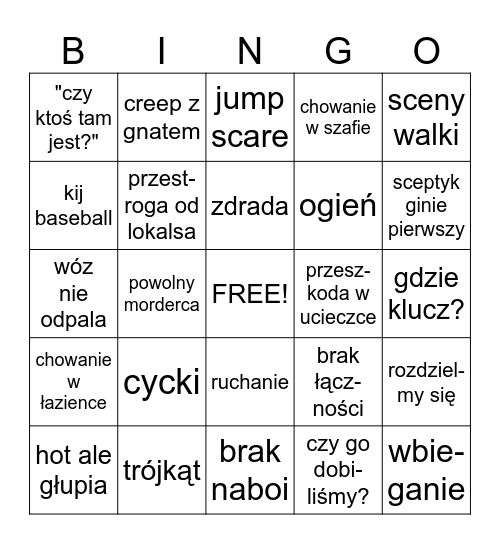 | B | I | N | G | O |
|---|---|---|---|---|
| "czy ktoś tam jest?" | creep z gnatem | jump scare | chowanie w szafie | sceny walki |
| kij baseball | przestroga od lokalsa | zdrada | ogień | sceptyk ginie pierwszy |
| wóz nie odpala | powolny morderca | FREE! | przeszkoda w ucieczce | gdzie klucz? |
| chowanie w łazience | cycki | ruchanie | brak łączności | rozdzielmy się |
| hot ale głupia | trójkąt | brak naboi | czy go dobiliśmy? | wbieganie |